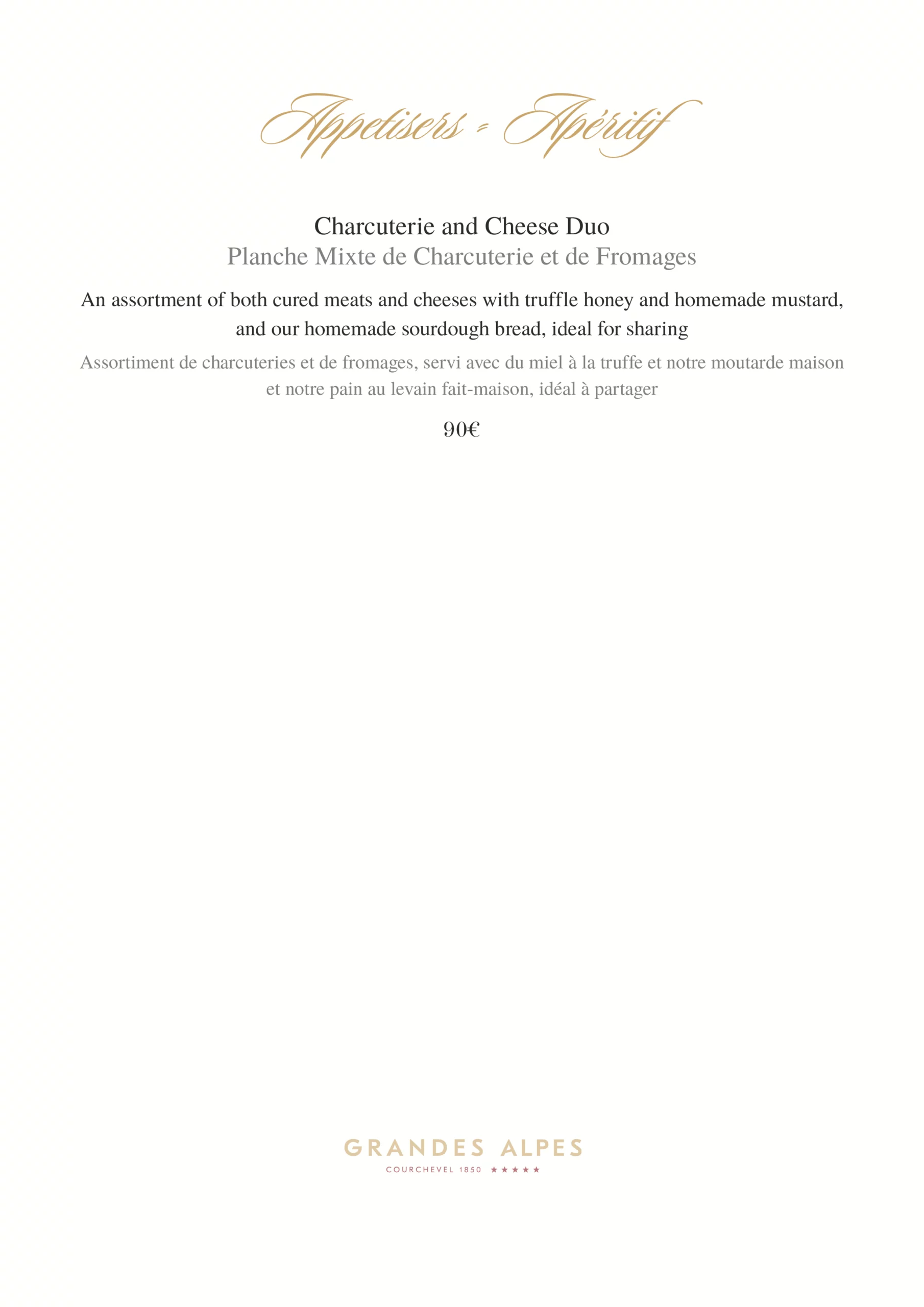 Appetisers - Apéritif

Charcuterie and Cheese Duo
Planche Mixte de Charcuterie et de Fromages

An assortment of both cured meats and cheeses with truffle honey and homemade mustard, and our homemade sourdough bread, ideal for sharing

Assortiment de charcuteries et de fromages, servi avec du miel à la truffe et notre moutarde maison et notre pain au levain fait-maison, idéal à partager

90€

GRANDES ALPES
COURCHEVEL 1850 ★★★★★